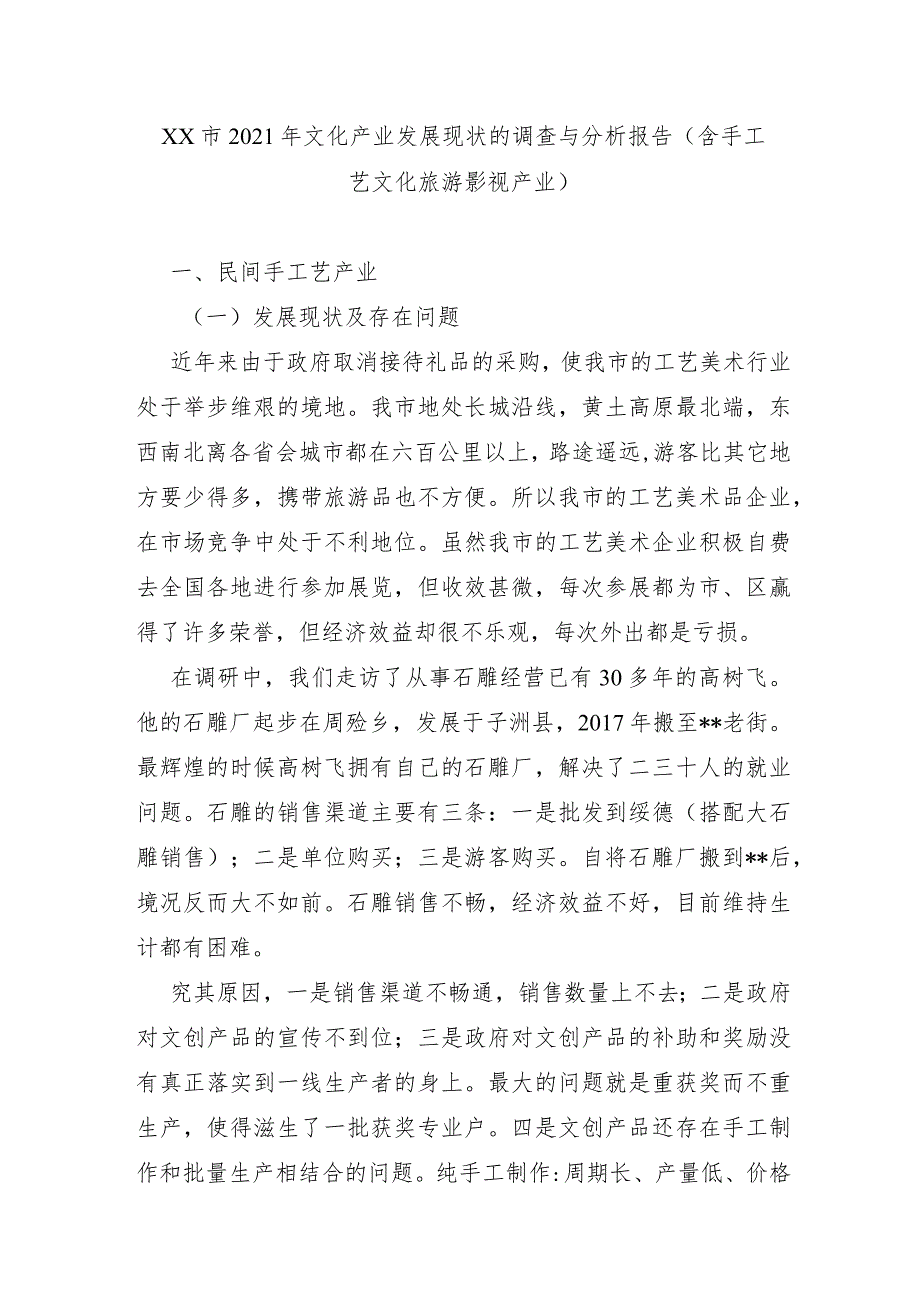 XX市2021年文化产业发展现状的调查与分析报告（含手工艺文化旅游影视产业）

一、民间手工艺产业

（一）发展现状及存在问题

近年来由于政府取消接待礼品的采购，使我市的工艺美术行业处于举步维艰的境地。我市地处长城沿线，黄土高原最北端，东西南北离各省会城市都在六百公里以上，路途遥远，游客比其它地方要少得多，携带旅游品也不方便。所以我市的工艺美术品企业，在市场竞争中处于不利地位。虽然我市的工艺美术企业积极自费去全国各地进行参加展览，但收效甚微，每次参展都为市、区赢得了许多荣誉，但经济效益却很不乐观，每次外出都是亏损。

在调研中，我们走访了从事石雕经营已有30多年的高树飞。他的石雕厂起步在周硷乡，发展于子洲县，2017年搬至**老街。最辉煌的时候高树飞拥有自己的石雕厂，解决了二三十人的就业问题。石雕的销售渠道主要有三条：一是批发到绥德（搭配大石雕销售）；二是单位购买；三是游客购买。自将石雕厂搬到**后，境况反而大不如前。石雕销售不畅，经济效益不好，目前维持生计都有困难。

究其原因，一是销售渠道不畅通，销售数量上不去；二是政府对文创产品的宣传不到位；三是政府对文创产品的补助和奖励没有真正落实到一线生产者的身上。最大的问题就是重获奖而不重生产，使得滋生了一批获奖专业户。四是文创产品还存在手工制作和批量生产相结合的问题。纯手工制作:周期长、产量低、价格